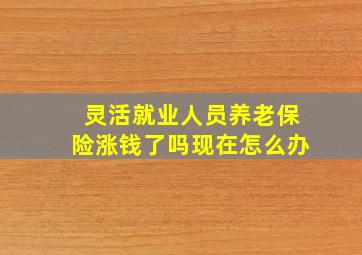 灵活就业人员养老保险涨钱了吗现在怎么办